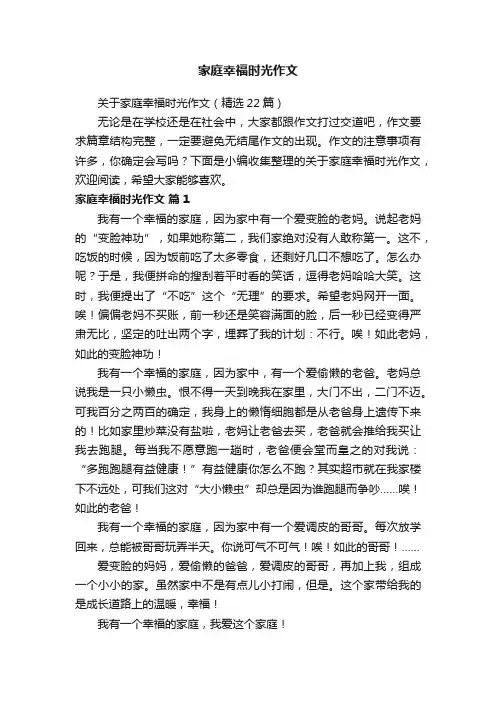 家庭幸福时光作文

关于家庭幸福时光作文（精选22篇）

无论是在学校还是在社会中，大家都跟作文打过交道吧，作文要求篇章结构完整，一定要避免无结尾作文的出现。作文的注意事项有许多，你确定会写吗？下面是小编收集整理的关于家庭幸福时光作文，欢迎阅读，希望大家能够喜欢。

家庭幸福时光作文 篇1

我有一个幸福的家庭，因为家中有一个爱变脸的老妈。说起老妈的“变脸神功”，如果她称第二，我们家绝对没有人敢称第一。这不，吃饭的时候，因为饭前吃了太多零食，还剩好几口不想吃了。怎么办呢？于是，我便拼命的搜刮着平时看的笑话，逗得老妈哈哈大笑。这时，我便提出了“不吃”这个“无理”的要求。希望老妈网开一面。唉！偏偏老妈不买账，前一秒还是笑容满面的脸，后一秒已经变得严肃无比，坚定的吐出两个字，埋葬了我的计划：不行。唉！如此老妈，如此的变脸神功！

我有一个幸福的家庭，因为家中，有一个爱偷懒的老爸。老妈总说我是一只小懒虫。恨不得一天到晚我在家里，大门不出，二门不迈。可我百分之两百的确定，我身上的懒惰细胞都是从老爸身上遗传下来的！比如家里炒菜没有盐啦，老妈让老爸去买，老爸就会推给我买让我去跑腿。每当我不愿意跑一趟时，老爸便会堂而皇之的对我说：“多跑跑腿有益健康！”有益健康你怎么不跑？其实超市就在我家楼下不远处，可我们这对“大小懒虫”却总是因为谁跑腿而争吵……唉！如此的老爸！

我有一个幸福的家庭，因为家中有一个爱调皮的哥哥。每次放学回来，总能被哥哥玩弄半天。你说可气不可气！唉！如此的哥哥！……

爱变脸的妈妈，爱偷懒的爸爸，爱调皮的哥哥，再加上我，组成一个小小的家。虽然家中不是有点儿小打闹，但是。这个家带给我的是成长道路上的温暖，幸福！

我有一个幸福的家庭，我爱这个家庭！